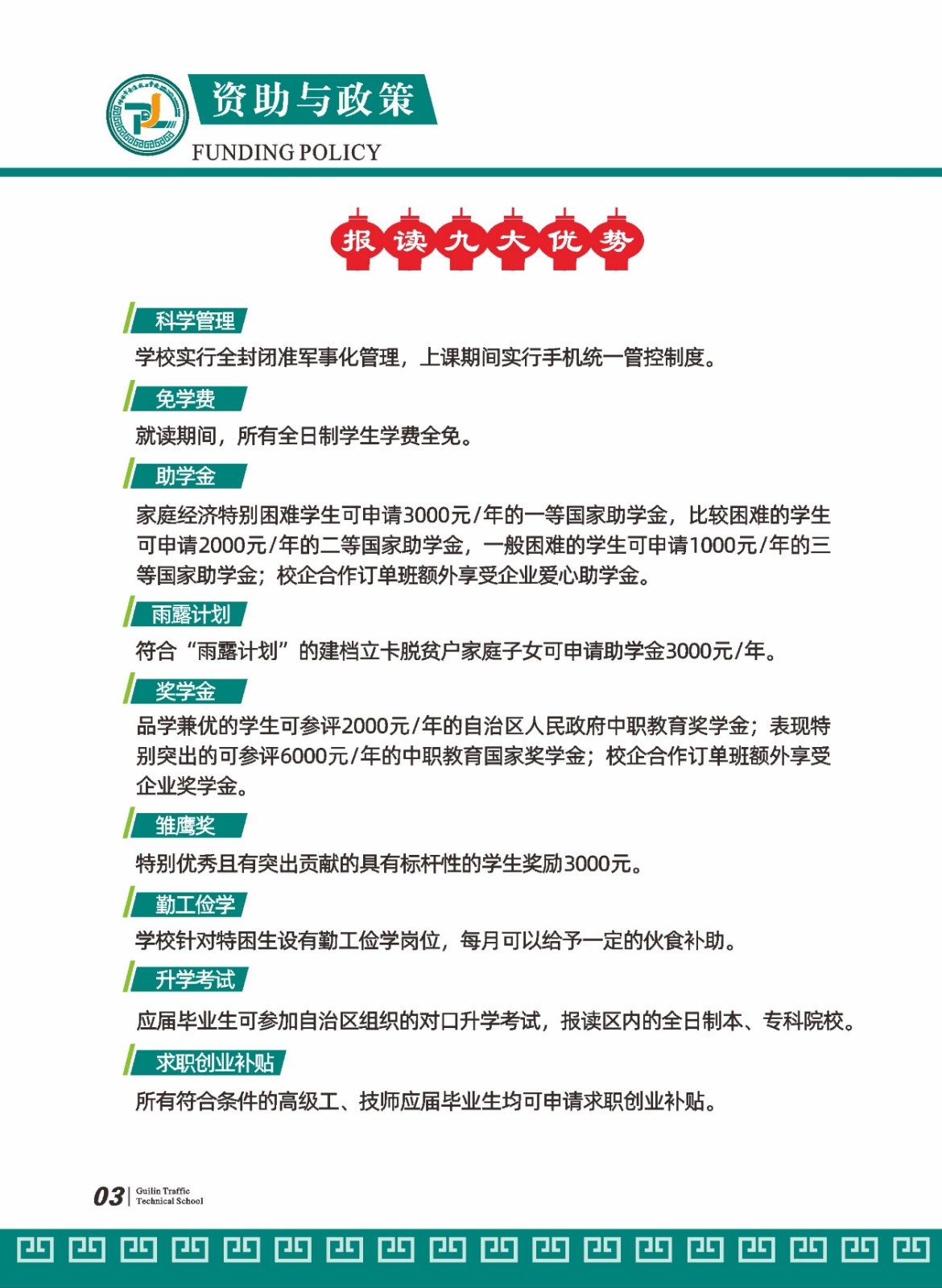 资助与政策
FUNDING POLICY

报读九大优势

科学管理
学校实行全封闭准军事化管理，上课期间实行手机统一管控制度。

免学费
就读期间，所有全日制学生学费全免。

助学金
家庭经济特别困难学生可申请3000元/年的一等国家助学金，比较困难的学生可申请2000元/年的二等国家助学金，一般困难的学生可申请1000元/年的三等国家助学金；校企合作订单班额外享受企业爱心助学金。

雨露计划
符合“雨露计划”的建档立卡脱贫户家庭子女可申请助学金3000元/年。

奖学金
品学兼优的学生可参评2000元/年的自治区人民政府中职教育奖学金；表现特别突出的可参评6000元/年的中职教育国家奖学金；校企合作订单班额外享受企业奖学金。

雏鹰奖
特别优秀且有突出贡献的具有标杆性的学生奖励3000元。

勤工俭学
学校针对特困生设有勤工俭学岗位，每月可以给予一定的伙食补助。

升学考试
应届毕业生可参加自治区组织的对口升学考试，报读区内的全日制本、专科院校。

求职创业补贴
所有符合条件的高级工、技师应届毕业生均可申请求职创业补贴。

03 | Guilin Traffic Technical School